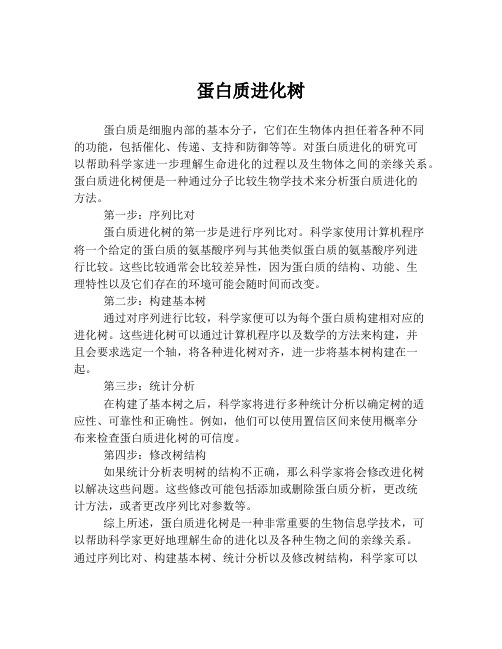 蛋白质进化树

蛋白质是细胞内部的基本分子，它们在生物体内担任着各种不同的功能，包括催化、传递、支持和防御等等。对蛋白质进化的研究可以帮助科学家进一步理解生命进化的过程以及生物体之间的亲缘关系。蛋白质进化树便是一种通过分子比较生物学技术来分析蛋白质进化的方法。

第一步：序列比对

蛋白质进化树的第一步是进行序列比对。科学家使用计算机程序将一个给定的蛋白质的氨基酸序列与其他类似蛋白质的氨基酸序列进行比较。这些比较通常会比较差异性，因为蛋白质的结构、功能、生理特性以及它们存在的环境可能会随时间而改变。

第二步：构建基本树

通过对序列进行比较，科学家便可以为每个蛋白质构建相对应的进化树。这些进化树可以通过计算机程序以及数学的方法来构建，并且会要求选定一个轴，将各种进化树对齐，进一步将基本树构建在一起。

第三步：统计分析

在构建了基本树之后，科学家将进行多种统计分析以确定树的适应性、可靠性和正确性。例如，他们可以使用置信区间来使用概率分布来检查蛋白质进化树的可信度。

第四步：修改树结构

如果统计分析表明树的结构不正确，那么科学家将会修改进化树以解决这些问题。这些修改可能包括添加或删除蛋白质分析，更改统计方法，或者更改序列比对参数等。

综上所述，蛋白质进化树是一种非常重要的生物信息学技术，可以帮助科学家更好地理解生命的进化以及各种生物之间的亲缘关系。通过序列比对、构建基本树、统计分析以及修改树结构，科学家可以